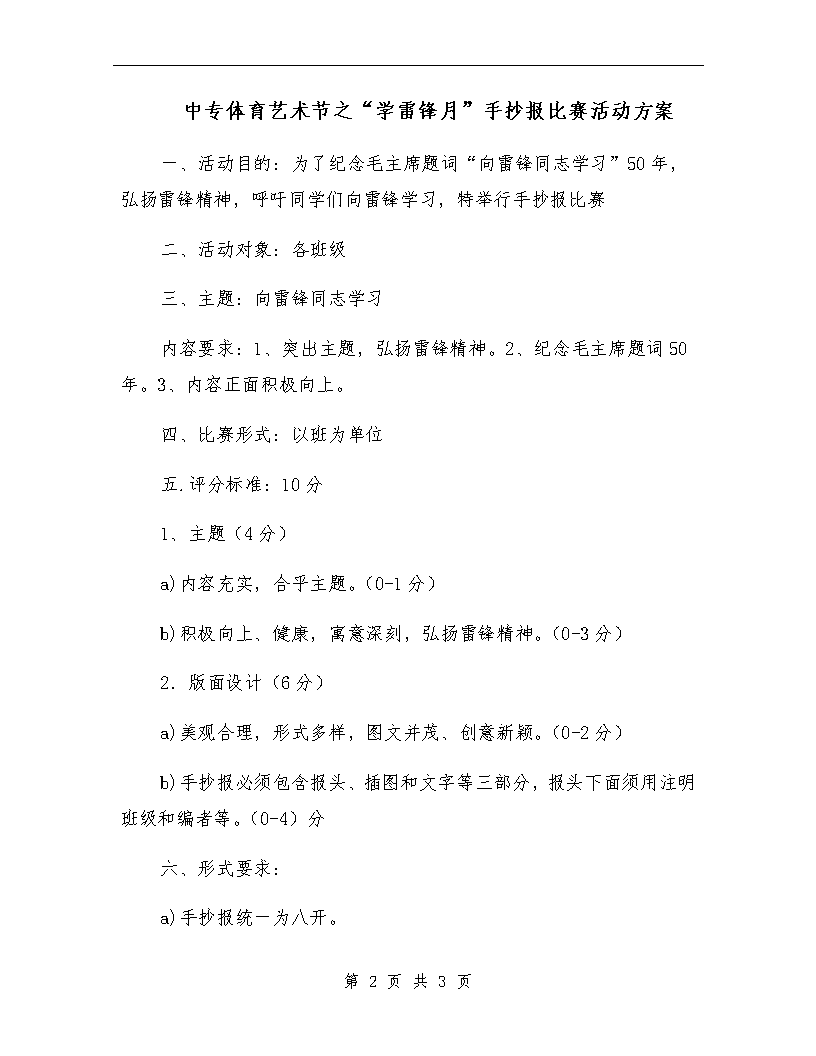 中专体育艺术节之“学雷锋月”手抄报比赛活动方案

一、活动目的：为了纪念毛主席题词“向雷锋同志学习”50年，弘扬雷锋精神，呼吁同学们向雷锋学习，特举行手抄报比赛

二、活动对象：各班级

三、主题：向雷锋同志学习

内容要求：1、突出主题，弘扬雷锋精神。2、纪念毛主席题词50年。3、内容正面积极向上。

四、比赛形式：以班为单位

五.评分标准：10分

1、主题（4分）

a)内容充实，合乎主题。（0-1分）

b)积极向上、健康，寓意深刻，弘扬雷锋精神。（0-3分）

2．版面设计（6分）

a)美观合理，形式多样，图文并茂、创意新颖。（0-2分）

b)手抄报必须包含报头、插图和文字等三部分，报头下面须用注明班级和编者等。（0-4）分

六、形式要求：

a)手抄报统一为八开。

第 2 页 共 3 页